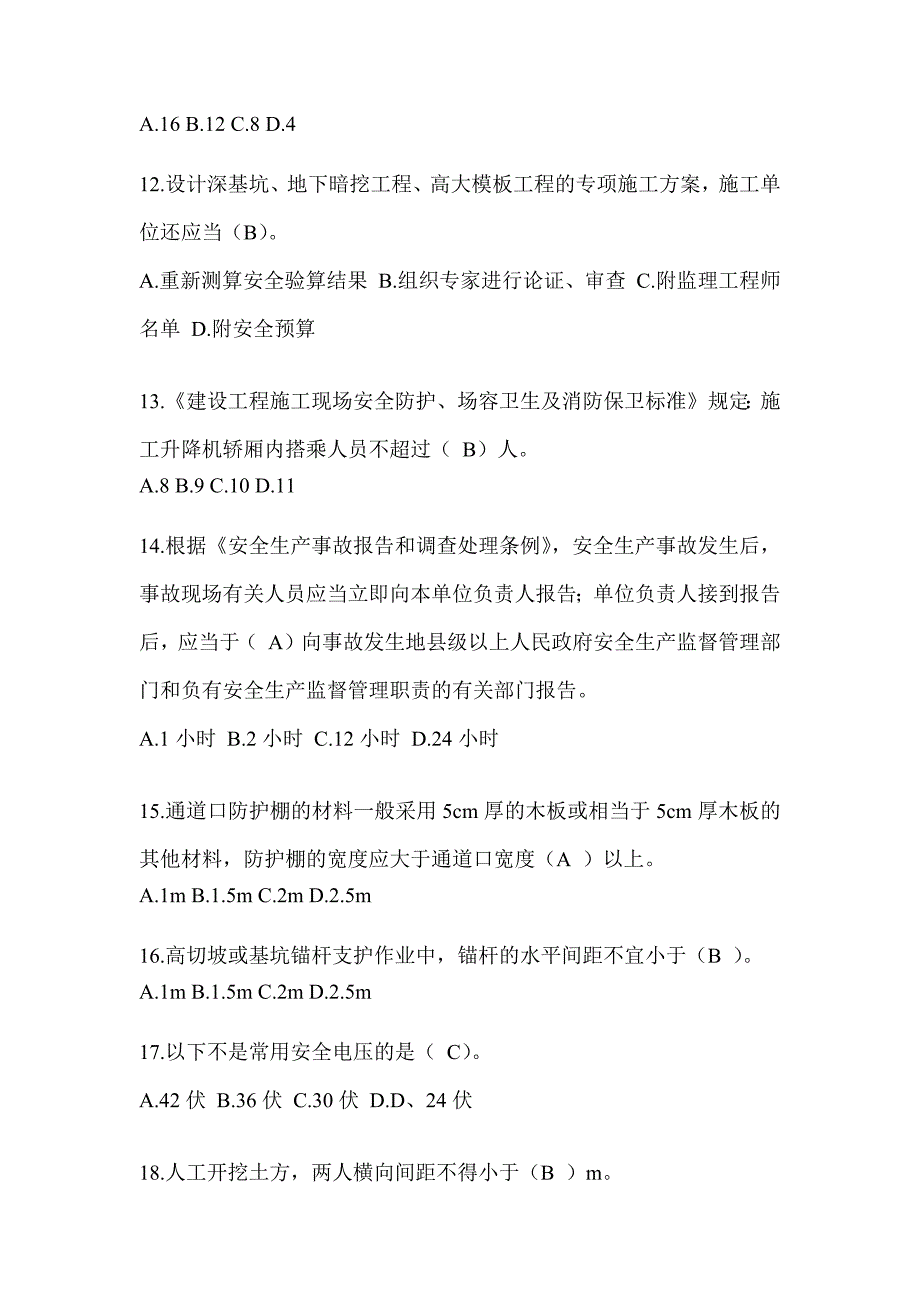 A.16 B.12 C.8 D.4

12.设计深基坑、地下暗挖工程、高大模板工程的专项施工方案，施工单位还应当（B）。

A.重新测算安全验算结果 B.组织专家进行论证、审查 C.附监理工程师名单 D.附安全预算

13.《建设工程施工现场安全防护、场容卫生及消防保卫标准》规定: 施工升降机轿厢内搭乘人员不超过（ B）人。
A.8 B.9 C.10 D.11

14.根据《安全生产事故报告和调查处理条例》，安全生产事故发生后，事故现场有关人员应当立即向本单位负责人报告；单位负责人接到报告后，应当于（ A）向事故发生地县级以上人民政府安全生产监督管理部门和负有安全生产监督管理职责的有关部门报告。

A.1 小时 B.2 小时 C.12 小时 D.24 小时

15.通道口防护棚的材料一般采用 5cm 厚的木板或相当于 5cm 厚木板的其他材料，防护棚的宽度应大于通道口宽度（A ）以上。
A.1m B.1.5m C.2m D.2.5m

16.高切坡或基坑锚杆支护作业中，锚杆的水平间距不宜小于（B ）。
A.1m B.1.5m C.2m D.2.5m

17.以下不是常用安全电压的是（ C)。

A.42 伏 B.36 伏 C.30 伏 D.D、24 伏

18.人工开挖土方，两人横向间距不得小于（B ）m。